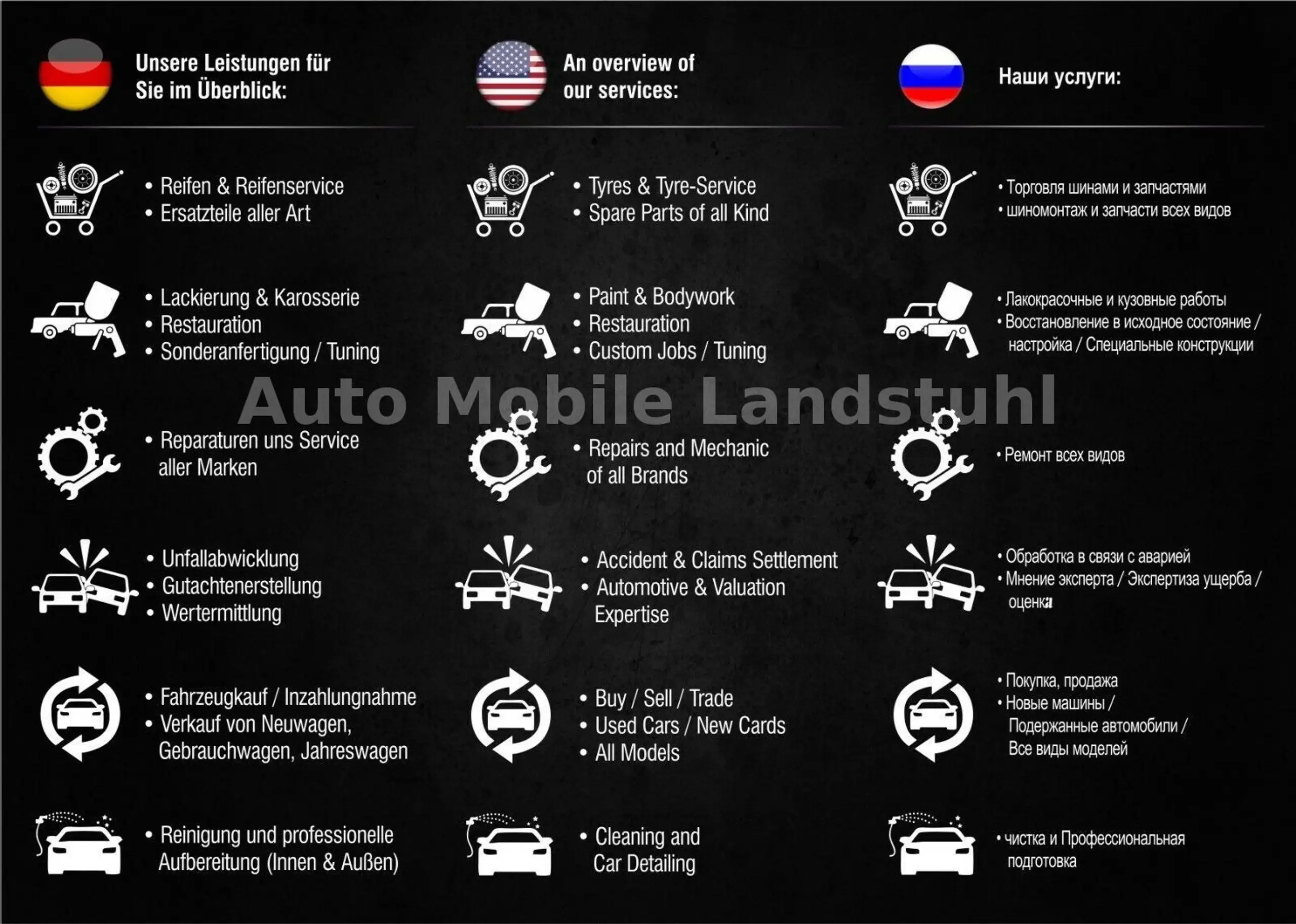 Unsere Leistungen für
Sie im Überblick:

• Reifen & Reifenservice
• Ersatzteile aller Art

• Lackierung & Karosserie
• Restauration
• Sonderanfertigung / Tuning

• Reparaturen uns Service aller Marken

• Unfallabwicklung
• Gutachtenerstellung
• Wertermittlung

• Fahrzeugkauf / Inzahlungnahme
• Verkauf von Neuwagen, Gebrauchwagen, Jahreswagen

• Reinigung und professionelle Aufbereitung (Innen & Außen)

An overview of
our services:

• Tyres & Tyre-Service
• Spare Parts of all Kind

• Paint & Bodywork
• Restauration
• Custom Jobs / Tuning

• Repairs and Mechanic of all Brands

• Accident & Claims Settlement
• Automotive & Valuation Expertise

• Buy / Sell / Trade
• Used Cars / New Cards
• All Models

• Cleaning and Car Detailing

Наши услуги:

• Торговля шинами и запчастями
• шиномонтаж и запчасти всех видов

• Лакокрасочные и кузовные работы
• Восстановление в исходное состояние / настройка / Специальные конструкции

• Ремонт всех видов

• Обработка в связи с аварией
• Мнение эксперта / Экспертиза ущерба / оценка

• Покупка, продажа
• Новые машины / Подержанные автомобили / Все виды моделей

• чистка и Профессиональная подготовка

Auto Mobile Landstuhl